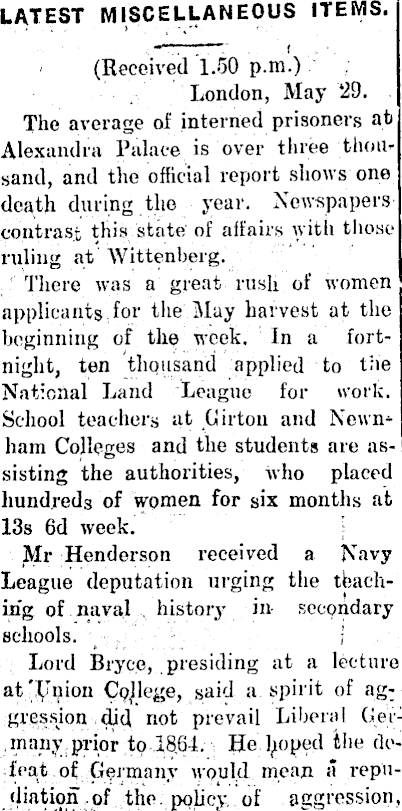 LATEST MISCELLANEOUS ITEMS.

(Received 1.50 p.m.)
London, May 29.

The average of interned prisoners at Alexandra Palace is over three thousand, and the official report shows one death during the year. Newspapers contrast this state of affairs with those ruling at Wittenberg.

There was a great rush of women applicants for the May harvest at the beginning of the week. In a fortnight, ten thousand applied to the National Land League for work. School teachers at Girton and Newnham Colleges and the students are assisting the authorities, who placed hundreds of women for six months at 13s 6d week.

Mr Henderson received a Navy League deputation urging the teaching of naval history in secondary schools.

Lord Bryce, presiding at a lecture at Union College, said a spirit of aggression did not prevail Liberal Germany prior to 1864. He hoped the defeat of Germany would mean a repudiation of the policy of aggression,